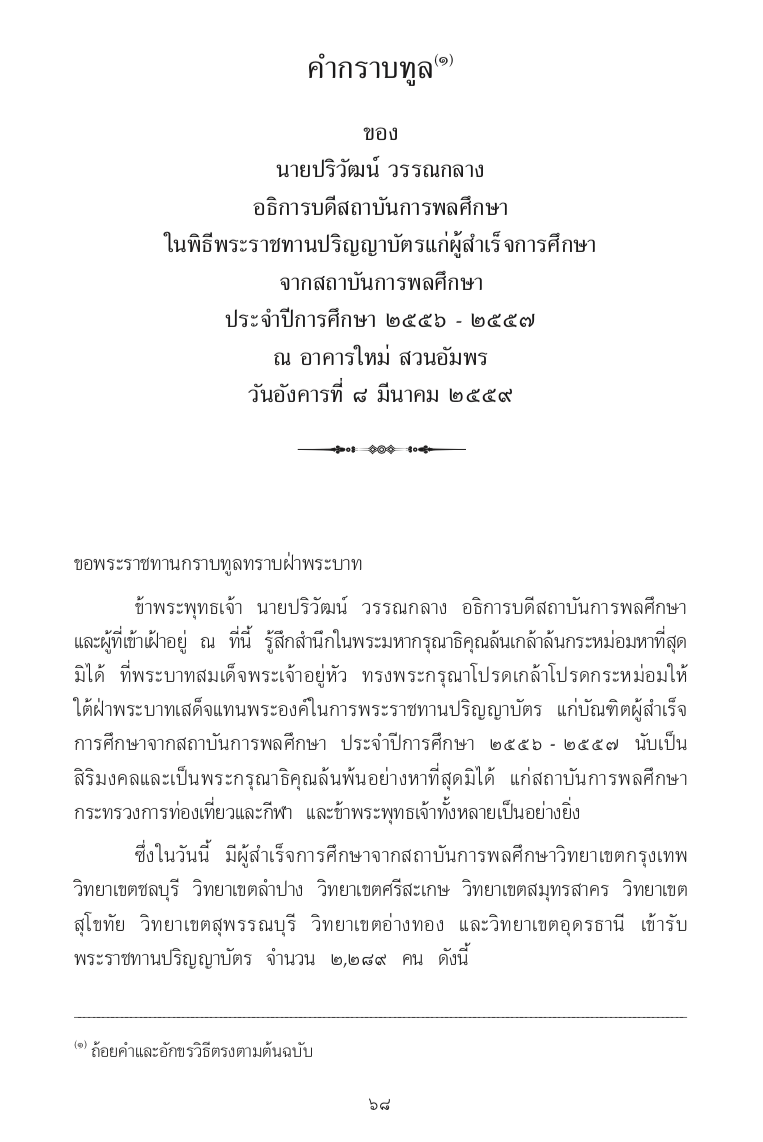 คำกราบทูล$^{(๑)}$

ของ
นายปริวัฒน์ วรรณกลาง
อธิการบดีสถาบันการพลศึกษา
ในพิธีพระราชทานปริญญาบัตรแก่ผู้สำเร็จการศึกษา
จากสถาบันการพลศึกษา
ประจำปีการศึกษา ๒๕๕๖ - ๒๕๕๗
ณ อาคารใหม่ สวนอัมพร
วันอังคารที่ ๘ มีนาคม ๒๕๕๙

ขอพระราชทานกราบทูลทราบฝ่าพระบาท

ข้าพระพุทธเจ้า นายปริวัฒน์ วรรณกลาง อธิการบดีสถาบันการพลศึกษา และผู้ที่เข้าเฝ้าอยู่ ณ ที่นี้ รู้สึกสำนึกในพระมหากรุณาธิคุณล้นเกล้าล้นกระหม่อมหาที่สุดมิได้ ที่พระบาทสมเด็จพระเจ้าอยู่หัว ทรงพระกรุณาโปรดเกล้าโปรดกระหม่อมให้ใต้ฝ่าพระบาทเสด็จแทนพระองค์ในการพระราชทานปริญญาบัตร แก่บัณฑิตผู้สำเร็จการศึกษาจากสถาบันการพลศึกษา ประจำปีการศึกษา ๒๕๕๖ - ๒๕๕๗ นับเป็นสิริมงคลและเป็นพระกรุณาธิคุณล้นพ้นอย่างหาที่สุดมิได้ แก่สถาบันการพลศึกษา กระทรวงการท่องเที่ยวและกีฬา และข้าพระพุทธเจ้าทั้งหลายเป็นอย่างยิ่ง

ซึ่งในวันนี้ มีผู้สำเร็จการศึกษาจากสถาบันการพลศึกษาวิทยาเขตกรุงเทพ วิทยาเขตชลบุรี วิทยาเขตลำปาง วิทยาเขตศรีสะเกษ วิทยาเขตสมุทรสาคร วิทยาเขตสุโขทัย วิทยาเขตสุพรรณบุรี วิทยาเขตอ่างทอง และวิทยาเขตอุดรธานี เข้ารับพระราชทานปริญญาบัตร จำนวน ๒,๒๘๙ คน ดังนี้

$^{(๑)}$ ถ้อยคำและอักขรวิธีตรงตามต้นฉบับ

๖๘